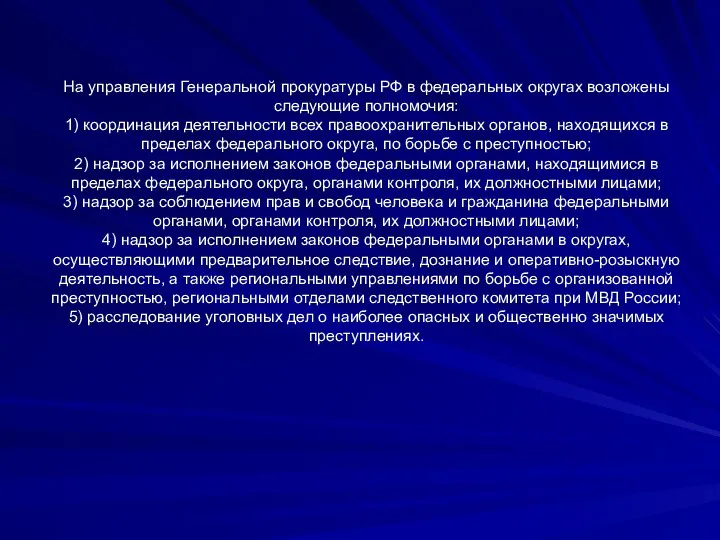 На управления Генеральной прокуратуры РФ в федеральных округах возложены следующие полномочия:
1) координация деятельности всех правоохранительных органов, находящихся в пределах федерального округа, по борьбе с преступностью;
2) надзор за исполнением законов федеральными органами, находящимися в пределах федерального округа, органами контроля, их должностными лицами;
3) надзор за соблюдением прав и свобод человека и гражданина федеральными органами, органами контроля, их должностными лицами;
4) надзор за исполнением законов федеральными органами в округах, осуществляющими предварительное следствие, дознание и оперативно-розыскную деятельность, а также региональными управлениями по борьбе с организованной преступностью, региональными отделами следственного комитета при МВД России;
5) расследование уголовных дел о наиболее опасных и общественно значимых преступлениях.